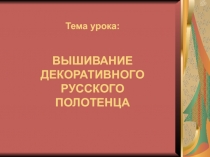 Тема урока:

ВЫШИВАНИЕ ДЕКОРАТИВНОГО РУССКОГО ПОЛОТЕНЦА